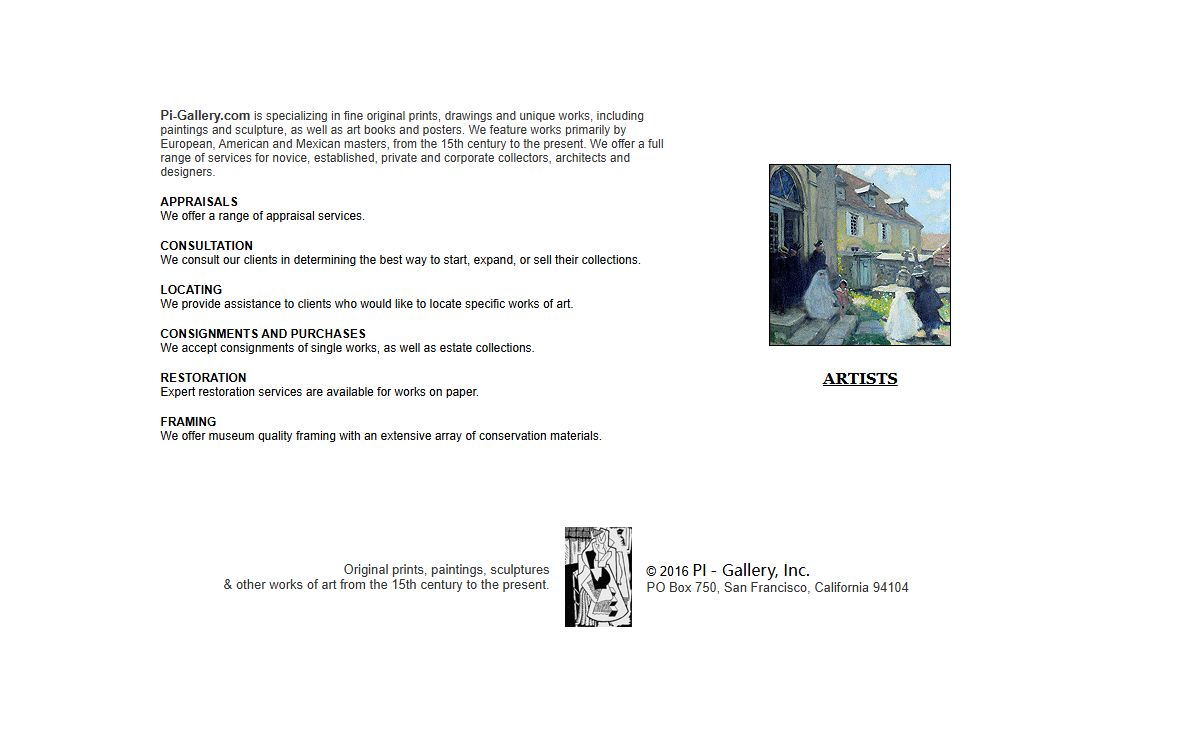 Pi-Gallery.com is specializing in fine original prints, drawings and unique works, including paintings and sculpture, as well as art books and posters. We feature works primarily by European, American and Mexican masters, from the 15th century to the present. We offer a full range of services for novice, established, private and corporate collectors, architects and designers.

APPRAISALS
We offer a range of appraisal services.

CONSULTATION
We consult our clients in determining the best way to start, expand, or sell their collections.

LOCATING
We provide assistance to clients who would like to locate specific works of art.

CONSIGNMENTS AND PURCHASES
We accept consignments of single works, as well as estate collections.

RESTORATION
Expert restoration services are available for works on paper.

FRAMING
We offer museum quality framing with an extensive array of conservation materials.

ARTISTS

Original prints, paintings, sculptures
& other works of art from the 15th century to the present.

© 2016 PI - Gallery, Inc.
PO Box 750, San Francisco, California 94104